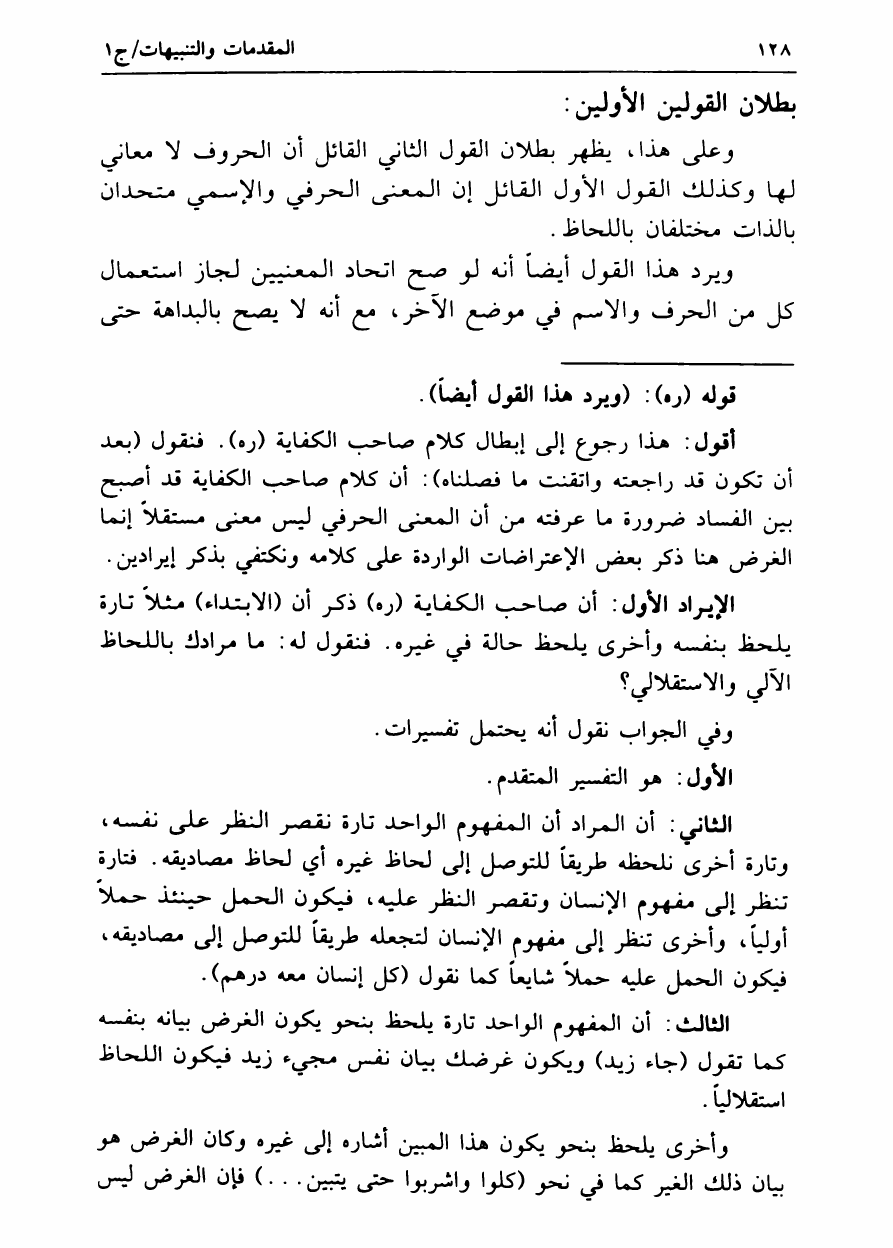 ١٢٨ المقدمات والتنبيهات/ج١

بطلان القولين الأولين:

وعلى هذا، يظهر بطلان القول الثاني القائل أن الحروف لا معاني لها وكذلك القول الأول القائل إن المعنى الحرفي والإسمي متحدان بالذات مختلفان باللحاظ.

ويرد هذا القول أيضاً أنه لو صح اتحاد المعنيين لجاز استعمال كل من الحرف والاسم في موضع الآخر، مع أنه لا يصح بالبداهة حتى

قوله (ره): (ويرد هذا القول أيضاً).

أقول: هذا رجوع إلى إبطال كلام صاحب الكفاية (ره). فنقول (بعد أن تكون قد راجعته واتقنت ما فصلناه): أن كلام صاحب الكفاية قد أصبح بين الفساد ضرورة ما عرفته من أن المعنى الحرفي ليس معنى مستقلاً إنما الغرض هنا ذكر بعض الإعتراضات الواردة على كلامه ونكتفي بذكر إيرادين.

الإيراد الأول: أن صاحب الكفاية (ره) ذكر أن (الابتداء) مثلاً تارة يلحظ بنفسه وأخرى يلحظ حالة في غيره. فنقول له: ما مرادك باللحاظ الآلي والاستقلالي؟

وفي الجواب نقول أنه يحتمل تفسيرات.

الأول: هو التفسير المتقدم.

الثاني: أن المراد أن المفهوم الواحد تارة نقصر النظر على نفسه، وتارة أخرى نلحظه طريقاً للتوصل إلى لحاظ غيره أي لحاظ مصاديقه. فتارة تنظر إلى مفهوم الإنسان وتقصر النظر عليه، فيكون الحمل حينئذ حملاً أولياً، وأخرى تنظر إلى مفهوم الإنسان لتجعله طريقاً للتوصل إلى مصاديقه، فيكون الحمل عليه حملاً شايعاً كما نقول (كل إنسان معه درهم).

الثالث: أن المفهوم الواحد تارة يلحظ بنحو يكون الغرض بيانه بنفسه كما تقول (جاء زيد) ويكون غرضك بيان نفس مجيء زيد فيكون اللحاظ استقلالياً.

وأخرى يلحظ بنحو يكون هذا المبين أشاره إلى غيره وكان الغرض هو بيان ذلك الغير كما في نحو (كلوا واشربوا حتى يتبين...) فإن الغرض ليس